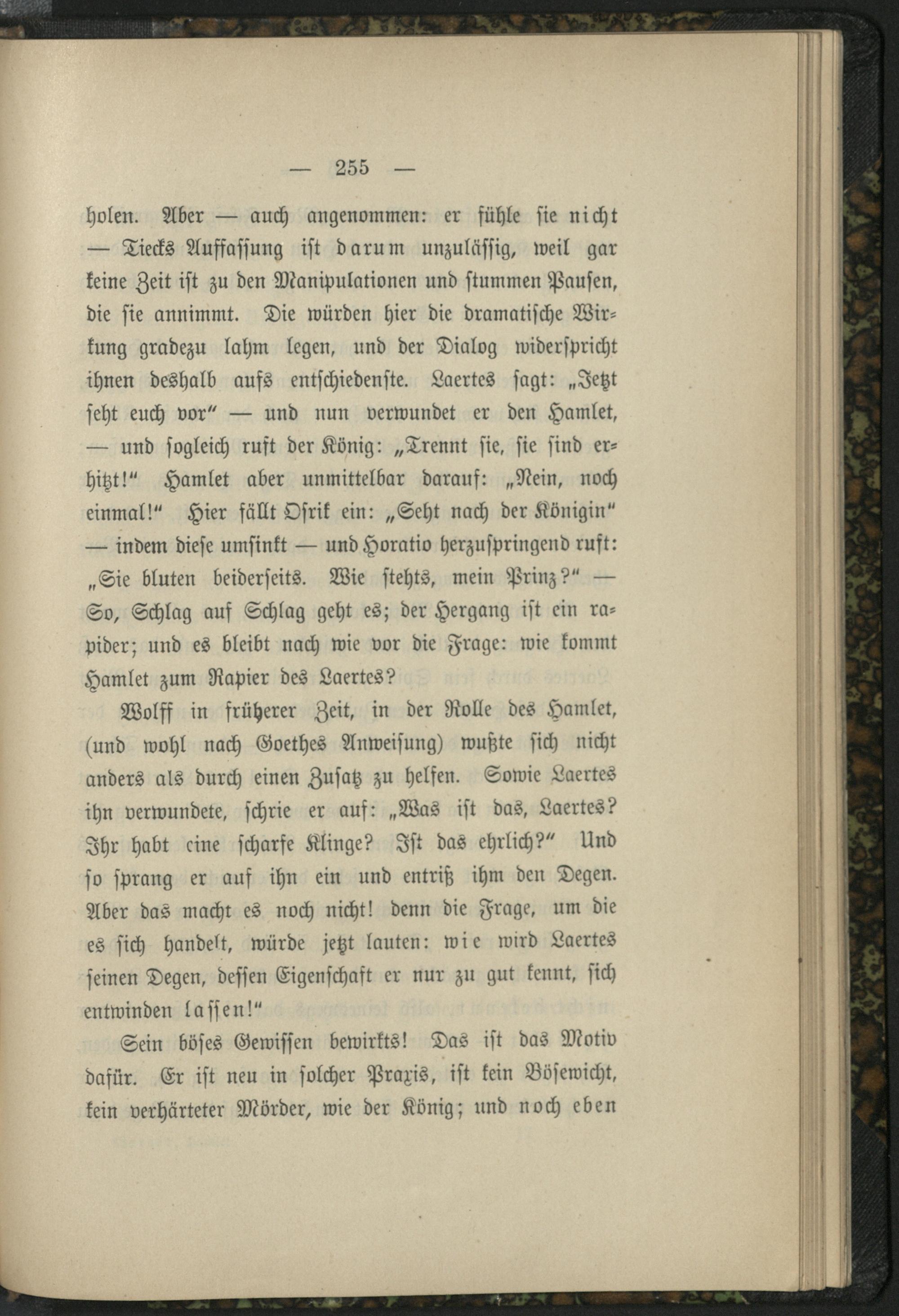 — 255 —

holen. Aber — auch angenommen: er fühle sie nicht — Tiecks Auffassung ist darum unzulässig, weil gar keine Zeit ist zu den Manipulationen und stummen Pausen, die sie annimmt. Die würden hier die dramatische Wirkung gradezu lahm legen, und der Dialog widerspricht ihnen deshalb aufs entschiedenste. Laertes sagt: „Jetzt seht euch vor" — und nun verwundet er den Hamlet, — und sogleich ruft der König: „Trennt sie, sie sind erhitzt!" Hamlet aber unmittelbar darauf: „Nein, noch einmal!" Hier fällt Osrik ein: „Seht nach der Königin" — indem diese umsinkt — und Horatio herzuspringend ruft: „Sie bluten beiderseits. Wie stehts, mein Prinz?" — So, Schlag auf Schlag geht es; der Hergang ist ein rapider; und es bleibt nach wie vor die Frage: wie kommt Hamlet zum Rapier des Laertes?

Wolff in früherer Zeit, in der Rolle des Hamlet, (und wohl nach Goethes Anweisung) wußte sich nicht anders als durch einen Zusatz zu helfen. Sowie Laertes ihn verwundete, schrie er auf: „Was ist das, Laertes? Ihr habt eine scharfe Klinge? Ist das ehrlich?" Und so sprang er auf ihn ein und entriß ihm den Degen. Aber das macht es noch nicht! denn die Frage, um die es sich handelt, würde jetzt lauten: wie wird Laertes seinen Degen, dessen Eigenschaft er nur zu gut kennt, sich entwinden lassen!"

Sein böses Gewissen bewirkts! Das ist das Motiv dafür. Er ist neu in solcher Praxis, ist kein Bösewicht, kein verhärteter Mörder, wie der König; und noch eben